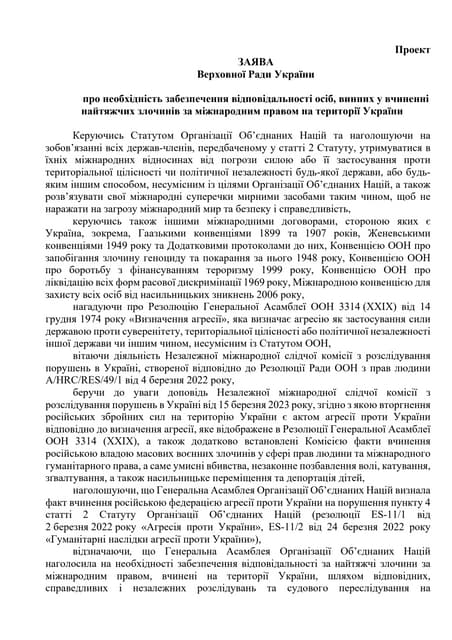 Проект

ЗАЯВА
Верховної Ради України

про необхідність забезпечення відповідальності осіб, винних у вчиненні найтяжчих злочинів за міжнародним правом на території України

Керуючись Статутом Організації Об'єднаних Націй та наголошуючи на зобов'язанні всіх держав-членів, передбаченому у статті 2 Статуту, утримуватися в їхніх міжнародних відносинах від погрози силою або її застосування проти територіальної цілісності чи політичної незалежності будь-якої держави, або будь-яким іншим способом, несумісним із цілями Організації Об'єднаних Націй, а також розв'язувати свої міжнародні суперечки мирними засобами таким чином, щоб не наражати на загрозу міжнародний мир та безпеку і справедливість,

керуючись також іншими міжнародними договорами, стороною яких є Україна, зокрема, Гаазькими конвенціями 1899 та 1907 років, Женевськими конвенціями 1949 року та Додатковими протоколами до них, Конвенцією ООН про запобігання злочину геноциду та покарання за нього 1948 року, Конвенцією ООН про боротьбу з фінансуванням тероризму 1999 року, Конвенцією ООН про ліквідацію всіх форм расової дискримінації 1969 року, Міжнародною конвенцією для захисту всіх осіб від насильницьких зникнень 2006 року,

нагадуючи про Резолюцію Генеральної Асамблеї ООН 3314 (XXIX) від 14 грудня 1974 року «Визначення агресії», яка визначає агресію як застосування сили державою проти суверенітету, територіальної цілісності або політичної незалежності іншої держави чи іншим чином, несумісним із Статутом ООН,

вітаючи діяльність Незалежної міжнародної слідчої комісії з розслідування порушень в Україні, створеної відповідно до Резолюції Ради ООН з прав людини A/HRC/RES/49/1 від 4 березня 2022 року,

беручи до уваги доповідь Незалежної міжнародної слідчої комісії з розслідування порушень в Україні від 15 березня 2023 року, згідно з якою вторгнення російських збройних сил на територію України є актом агресії проти України відповідно до визначення агресії, яке відображене в Резолюції Генеральної Асамблеї ООН 3314 (XXIX), а також додатково встановлені Комісією факти вчинення російською владою масових воєнних злочинів у сфері прав людини та міжнародного гуманітарного права, а саме умисні вбивства, незаконне позбавлення волі, катування, зґвалтування, а також насильницьке переміщення та депортація дітей,

наголошуючи, що Генеральна Асамблея Організації Об'єднаних Націй визнала факт вчинення російською федерацією агресії проти України на порушення пункту 4 статті 2 Статуту Організації Об'єднаних Націй (резолюції ES-11/1 від 2 березня 2022 року «Агресія проти України», ES-11/2 від 24 березня 2022 року «Гуманітарні наслідки агресії проти України»),

відзначаючи, що Генеральна Асамблея Організації Об'єднаних Націй наголосила на необхідності забезпечення відповідальності за найтяжчі злочини за міжнародним правом, вчинені на території України, шляхом відповідних, справедливих і незалежних розслідувань та судового переслідування на